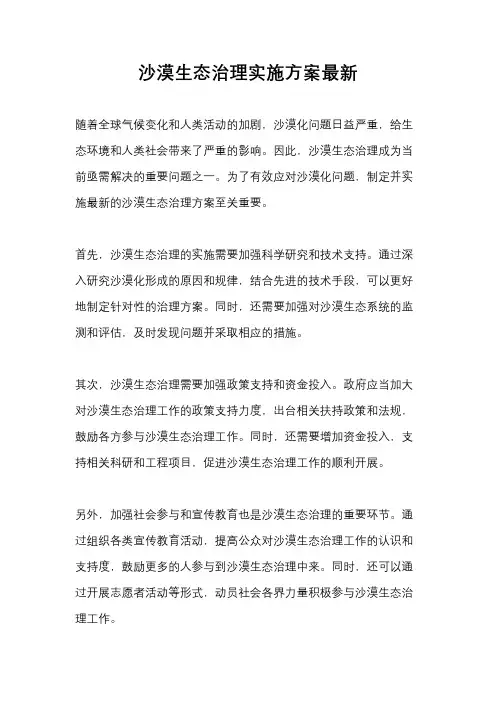 沙漠生态治理实施方案最新

随着全球气候变化和人类活动的加剧，沙漠化问题日益严重，给生态环境和人类社会带来了严重的影响。因此，沙漠生态治理成为当前亟需解决的重要问题之一。为了有效应对沙漠化问题，制定并实施最新的沙漠生态治理方案至关重要。

首先，沙漠生态治理的实施需要加强科学研究和技术支持。通过深入研究沙漠化形成的原因和规律，结合先进的技术手段，可以更好地制定针对性的治理方案。同时，还需要加强对沙漠生态系统的监测和评估，及时发现问题并采取相应的措施。

其次，沙漠生态治理需要加强政策支持和资金投入。政府应当加大对沙漠生态治理工作的政策支持力度，出台相关扶持政策和法规，鼓励各方参与沙漠生态治理工作。同时，还需要增加资金投入，支持相关科研和工程项目，促进沙漠生态治理工作的顺利开展。

另外，加强社会参与和宣传教育也是沙漠生态治理的重要环节。通过组织各类宣传教育活动，提高公众对沙漠生态治理工作的认识和支持度，鼓励更多的人参与到沙漠生态治理中来。同时，还可以通过开展志愿者活动等形式，动员社会各界力量积极参与沙漠生态治理工作。